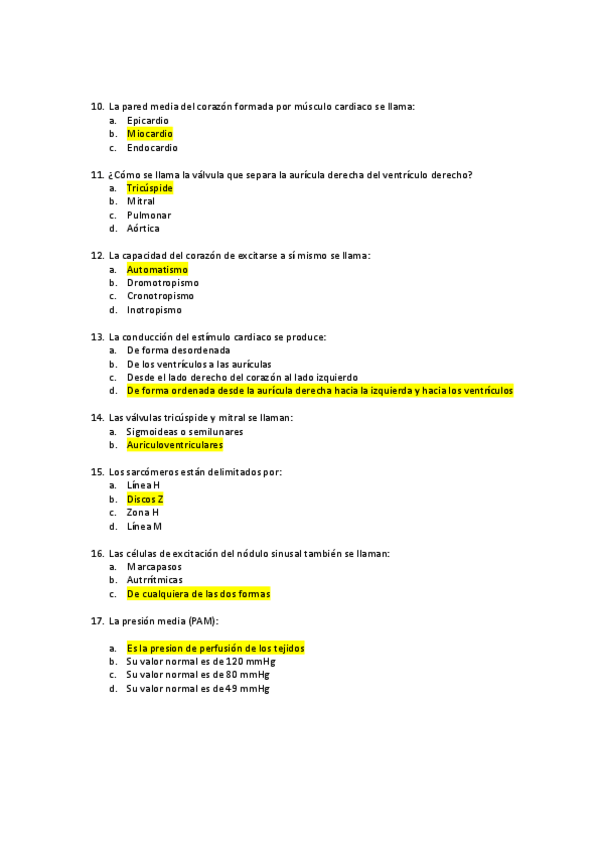 10. La pared media del corazón formada por músculo cardiaco se llama:
a. Epicardio
b. Miocardio
c. Endocardio

11. ¿Cómo se llama la válvula que separa la aurícula derecha del ventrículo derecho?
a. Tricúspide
b. Mitral
c. Pulmonar
d. Aórtica

12. La capacidad del corazón de excitarse a sí mismo se llama:
a. Automatismo
b. Dromotropismo
c. Cronotropismo
d. Inotropismo

13. La conducción del estímulo cardiaco se produce:
a. De forma desordenada
b. De los ventrículos a las aurículas
c. Desde el lado derecho del corazón al lado izquierdo
d. De forma ordenada desde la aurícula derecha hacia la izquierda y hacia los ventrículos

14. Las válvulas tricúspide y mitral se llaman:
a. Sigmoideas o semilunares
b. Auriculoventriculares

15. Los sarcómeros están delimitados por:
a. Línea H
b. Discos Z
c. Zona H
d. Línea M

16. Las células de excitación del nódulo sinusal también se llaman:
a. Marcapasos
b. Autrrítmicas
c. De cualquiera de las dos formas

17. La presión media (PAM):

a. Es la presion de perfusión de los tejidos
b. Su valor normal es de 120 mmHg
c. Su valor normal es de 80 mmHg
d. Su valor normal es de 49 mmHg